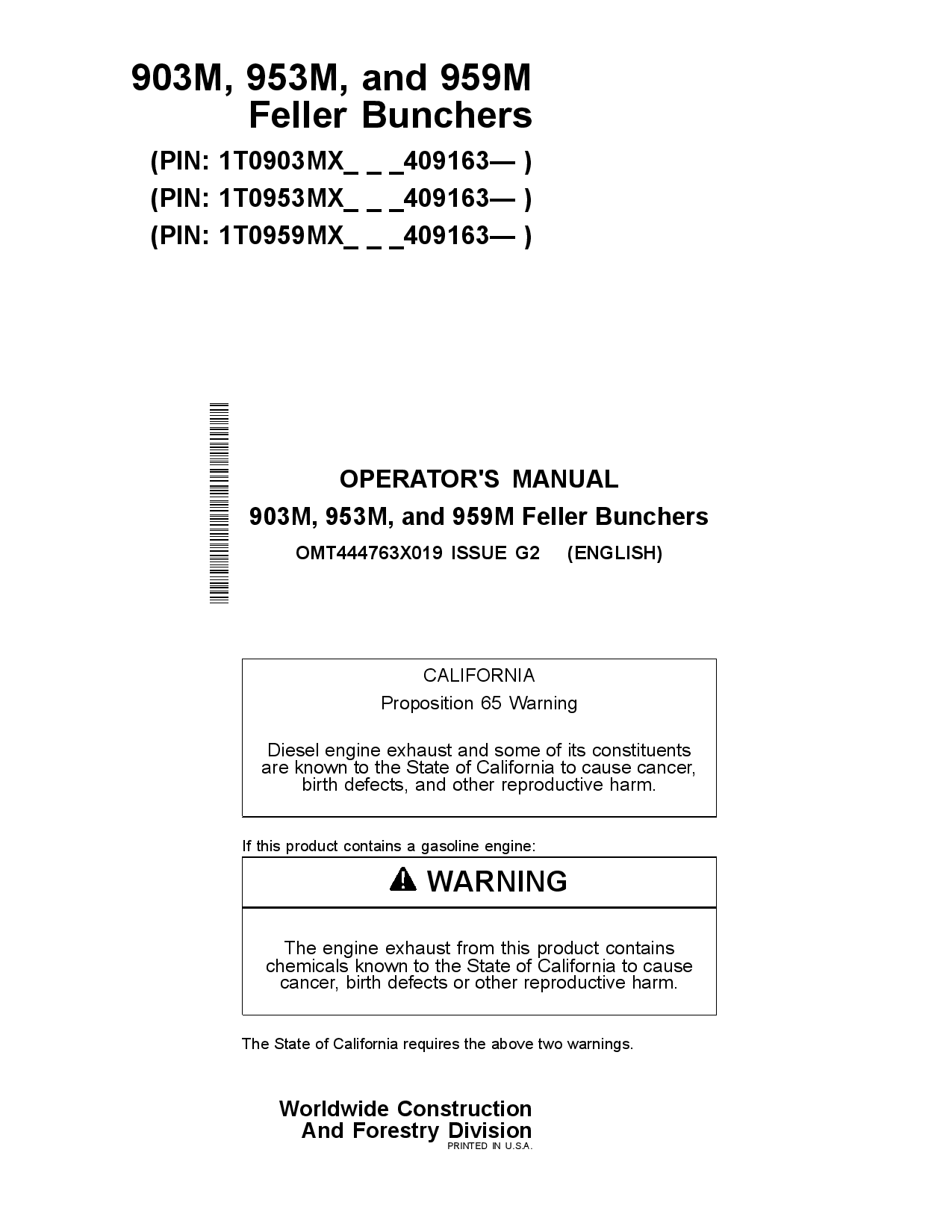 903M, 953M, and 959M
Feller Bunchers

(PIN: 1T0903MX_ _ _409163— )
(PIN: 1T0953MX_ _ _409163— )
(PIN: 1T0959MX_ _ _409163— )

OPERATOR'S MANUAL
903M, 953M, and 959M Feller Bunchers
OMT444763X019 ISSUE G2 (ENGLISH)

CALIFORNIA
Proposition 65 Warning

Diesel engine exhaust and some of its constituents are known to the State of California to cause cancer, birth defects, and other reproductive harm.

If this product contains a gasoline engine:

WARNING

The engine exhaust from this product contains chemicals known to the State of California to cause cancer, birth defects or other reproductive harm.

The State of California requires the above two warnings.

Worldwide Construction
And Forestry Division
PRINTED IN U.S.A.